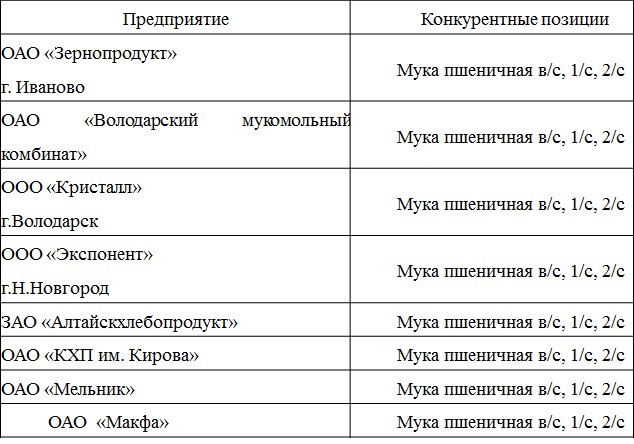 | Предприятие | Конкурентные позиции |
|---|---|
| ОАО «Зернопродукт» г. Иваново | Мука пшеничная в/с, 1/с, 2/с |
| ОАО «Володарский мукомольный комбинат» | Мука пшеничная в/с, 1/с, 2/с |
| ООО «Кристалл» г.Володарск | Мука пшеничная в/с, 1/с, 2/с |
| ООО «Экспонент» г.Н.Новгород | Мука пшеничная в/с, 1/с, 2/с |
| ЗАО «Алтайскхлебопродукт» | Мука пшеничная в/с, 1/с, 2/с |
| ОАО «КХП им. Кирова» | Мука пшеничная в/с, 1/с, 2/с |
| ОАО «Мельник» | Мука пшеничная в/с, 1/с, 2/с |
| ОАО «Макфа» | Мука пшеничная в/с, 1/с, 2/с |